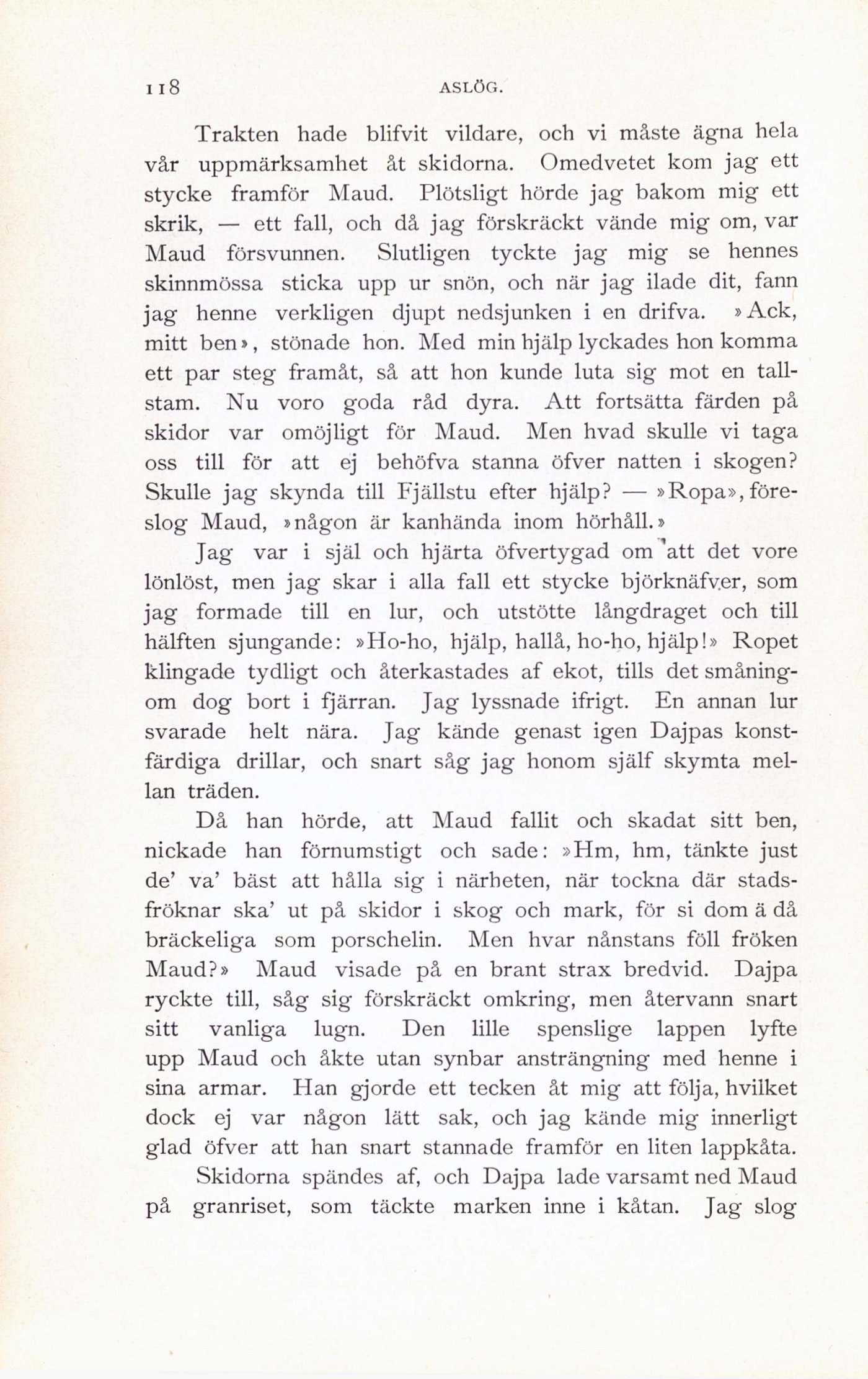 118 ASLÖG.

Trakten hade blifvit vildare, och vi måste ägna hela vår uppmärksamhet åt skidorna. Omedvetet kom jag ett stycke framför Maud. Plötsligt hörde jag bakom mig ett skrik, — ett fall, och då jag förskräckt vände mig om, var Maud försvunnen. Slutligen tyckte jag mig se hennes skinnmössa sticka upp ur snön, och när jag ilade dit, fann jag henne verkligen djupt nedsjunken i en drifva. »Ack, mitt ben», stönade hon. Med min hjälp lyckades hon komma ett par steg framåt, så att hon kunde luta sig mot en tallstam. Nu voro goda råd dyra. Att fortsätta färden på skidor var omöjligt för Maud. Men hvad skulle vi taga oss till för att ej behöfva stanna öfver natten i skogen? Skulle jag skynda till Fjällstu efter hjälp? — »Ropa», föreslog Maud, »någon är kanhända inom hörhåll.»

Jag var i själ och hjärta öfvertygad om att det vore lönlöst, men jag skar i alla fall ett stycke björknäfver, som jag formade till en lur, och utstötte långdraget och till hälften sjungande: »Ho-ho, hjälp, hallå, ho-ho, hjälp!» Ropet klingade tydligt och återkastades af ekot, tills det småningom dog bort i fjärran. Jag lyssnade ifrigt. En annan lur svarade helt nära. Jag kände genast igen Dajpas konstfärdiga drillar, och snart såg jag honom själf skymta mellan träden.

Då han hörde, att Maud fallit och skadat sitt ben, nickade han förnumstigt och sade: »Hm, hm, tänkte just de' va' bäst att hålla sig i närheten, när tockna där stadsfröknar ska' ut på skidor i skog och mark, för si dom ä då bräckeliga som porschelin. Men hvar nånstans föll fröken Maud?» Maud visade på en brant strax bredvid. Dajpa ryckte till, såg sig förskräckt omkring, men återvann snart sitt vanliga lugn. Den lille spenslige lappen lyfte upp Maud och åkte utan synbar ansträngning med henne i sina armar. Han gjorde ett tecken åt mig att följa, hvilket dock ej var någon lätt sak, och jag kände mig innerligt glad öfver att han snart stannade framför en liten lappkåta.

Skidorna spändes af, och Dajpa lade varsamt ned Maud på granriset, som täckte marken inne i kåtan. Jag slog